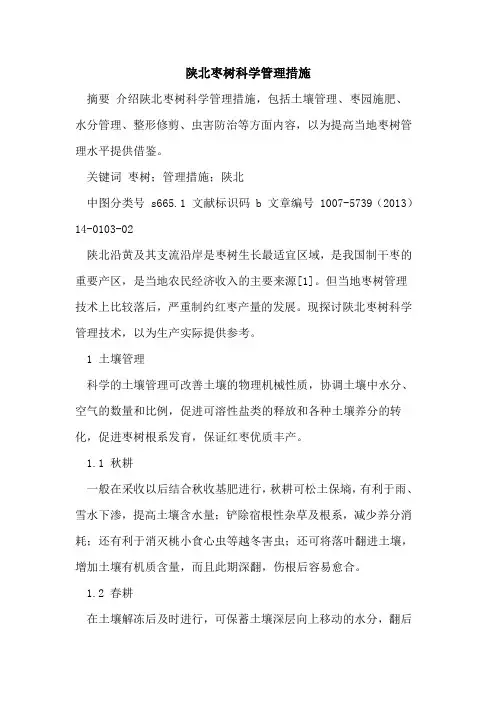 陕北枣树科学管理措施

摘要 介绍陕北枣树科学管理措施，包括土壤管理、枣园施肥、水分管理、整形修剪、虫害防治等方面内容，以为提高当地枣树管理水平提供借鉴。

关键词 枣树；管理措施；陕北

中图分类号 s665.1 文献标识码 b 文章编号 1007-5739（2013）14-0103-02

陕北沿黄及其支流沿岸是枣树生长最适宜区域，是我国制干枣的重要产区，是当地农民经济收入的主要来源[1]。但当地枣树管理技术上比较落后，严重制约红枣产量的发展。现探讨陕北枣树科学管理技术，以为生产实际提供参考。

1 土壤管理

科学的土壤管理可改善土壤的物理机械性质，协调土壤中水分、空气的数量和比例，促进可溶性盐类的释放和各种土壤养分的转化，促进枣树根系发育，保证红枣优质丰产。

1.1 秋耕

一般在采收以后结合秋收基肥进行，秋耕可松土保墒，有利于雨、雪水下渗，提高土壤含水量；铲除宿根性杂草及根系，减少养分消耗；还有利于消灭桃小食心虫等越冬害虫；还可将落叶翻进土壤，增加土壤有机质含量，而且此期深翻，伤根后容易愈合。

1.2 春耕

在土壤解冻后及时进行，可保蓄土壤深层向上移动的水分，翻后